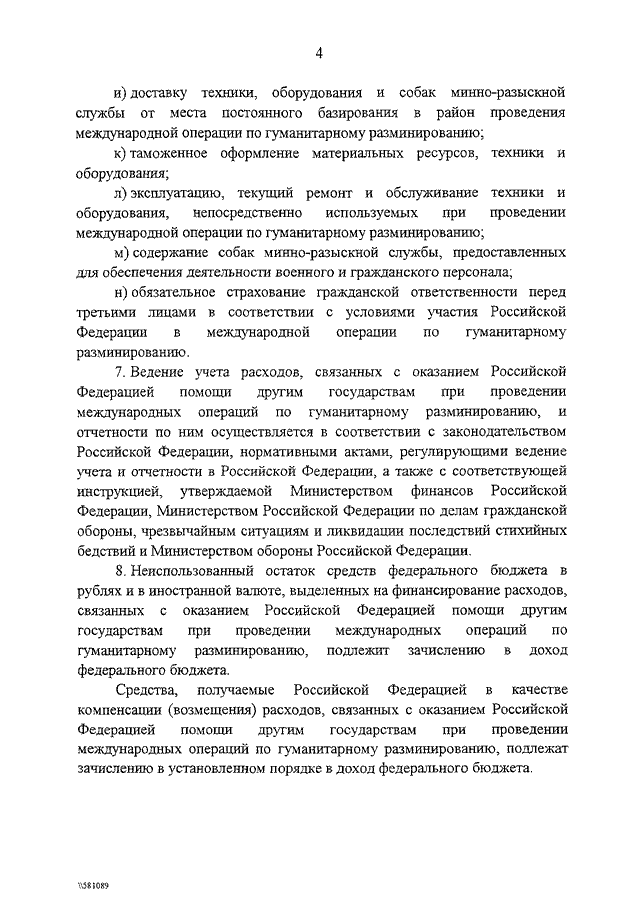 4

и) доставку техники, оборудования и собак минно-разыскной службы от места постоянного базирования в район проведения международной операции по гуманитарному разминированию;

к) таможенное оформление материальных ресурсов, техники и оборудования;

л) эксплуатацию, текущий ремонт и обслуживание техники и оборудования, непосредственно используемых при проведении международной операции по гуманитарному разминированию;

м) содержание собак минно-разыскной службы, предоставленных для обеспечения деятельности военного и гражданского персонала;

н) обязательное страхование гражданской ответственности перед третьими лицами в соответствии с условиями участия Российской Федерации в международной операции по гуманитарному разминированию.

7. Ведение учета расходов, связанных с оказанием Российской Федерацией помощи другим государствам при проведении международных операций по гуманитарному разминированию, и отчетности по ним осуществляется в соответствии с законодательством Российской Федерации, нормативными актами, регулирующими ведение учета и отчетности в Российской Федерации, а также с соответствующей инструкцией, утверждаемой Министерством финансов Российской Федерации, Министерством Российской Федерации по делам гражданской обороны, чрезвычайным ситуациям и ликвидации последствий стихийных бедствий и Министерством обороны Российской Федерации.

8. Неиспользованный остаток средств федерального бюджета в рублях и в иностранной валюте, выделенных на финансирование расходов, связанных с оказанием Российской Федерацией помощи другим государствам при проведении международных операций по гуманитарному разминированию, подлежит зачислению в доход федерального бюджета.

Средства, получаемые Российской Федерацией в качестве компенсации (возмещения) расходов, связанных с оказанием Российской Федерацией помощи другим государствам при проведении международных операций по гуманитарному разминированию, подлежат зачислению в установленном порядке в доход федерального бюджета.

\\581089